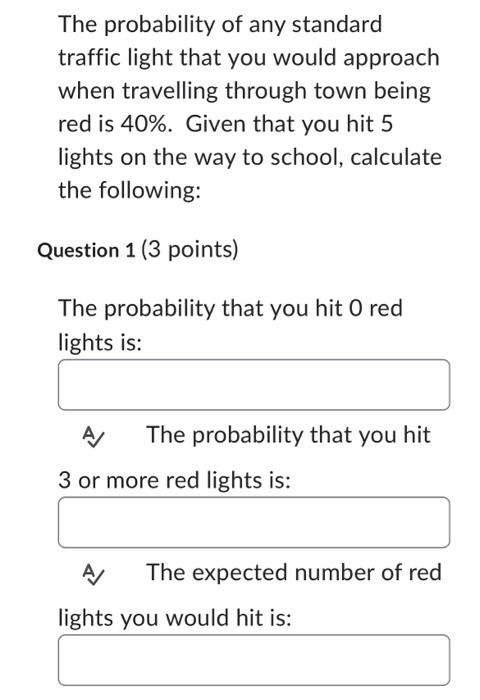 The probability of any standard traffic light that you would approach when travelling through town being red is 40%. Given that you hit 5 lights on the way to school, calculate the following:

Question 1 (3 points)

The probability that you hit 0 red lights is:

The probability that you hit 3 or more red lights is:

The expected number of red lights you would hit is: